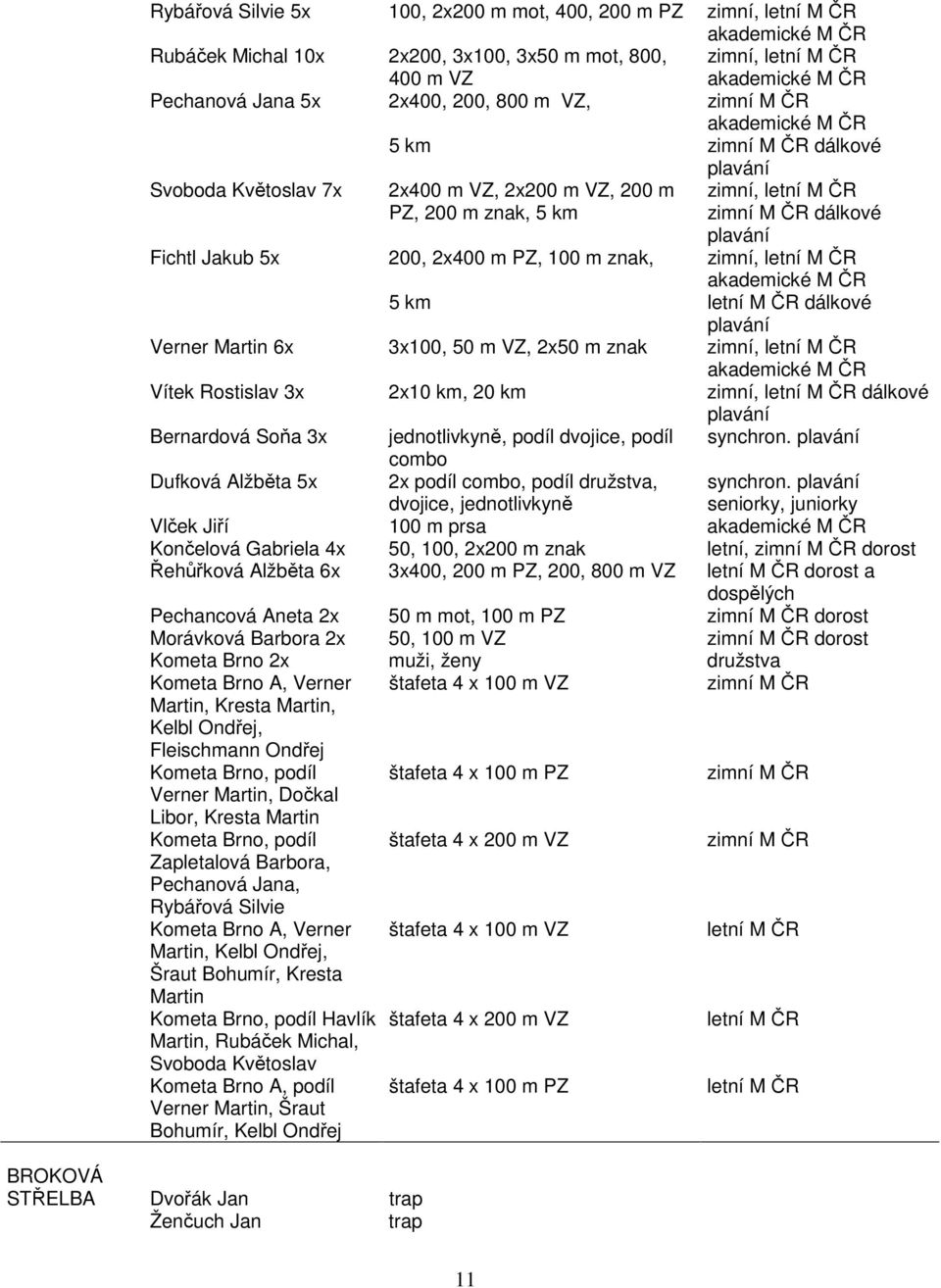 | | | | |
|---|---|---|---|
| | Rybářová Silvie 5x | 100, 2x200 m mot, 400, 200 m PZ | zimní, letní M ČR akademické M ČR |
| | Rubáček Michal 10x | 2x200, 3x100, 3x50 m mot, 800, 400 m VZ | zimní, letní M ČR akademické M ČR |
| | Pechanová Jana 5x | 2x400, 200, 800 m VZ, | zimní M ČR akademické M ČR |
| | | 5 km | zimní M ČR dálkové plavání |
| | Svoboda Květoslav 7x | 2x400 m VZ, 2x200 m VZ, 200 m PZ, 200 m znak, 5 km | zimní, letní M ČR zimní M ČR dálkové plavání |
| | Fichtl Jakub 5x | 200, 2x400 m PZ, 100 m znak, | zimní, letní M ČR akademické M ČR |
| | | 5 km | letní M ČR dálkové plavání |
| | Verner Martin 6x | 3x100, 50 m VZ, 2x50 m znak | zimní, letní M ČR akademické M ČR |
| | Vítek Rostislav 3x | 2x10 km, 20 km | zimní, letní M ČR dálkové plavání |
| | Bernardová Soňa 3x | jednotlivkyně, podíl dvojice, podíl combo | synchron. plavání |
| | Dufková Alžběta 5x | 2x podíl combo, podíl družstva, dvojice, jednotlivkyně | synchron. plavání seniorky, juniorky |
| | Vlček Jiří | 100 m prsa | akademické M ČR |
| | Končelová Gabriela 4x | 50, 100, 2x200 m znak | letní, zimní M ČR dorost |
| | Řehůřková Alžběta 6x | 3x400, 200 m PZ, 200, 800 m VZ | letní M ČR dorost a dospělých |
| | Pechancová Aneta 2x | 50 m mot, 100 m PZ | zimní M ČR dorost |
| | Morávková Barbora 2x | 50, 100 m VZ | zimní M ČR dorost |
| | Kometa Brno 2x | muži, ženy | družstva |
| | Kometa Brno A, Verner Martin, Kresta Martin, Kelbl Ondřej, Fleischmann Ondřej | štafeta 4 x 100 m VZ | zimní M ČR |
| | Kometa Brno, podíl Verner Martin, Dočkal Libor, Kresta Martin | štafeta 4 x 100 m PZ | zimní M ČR |
| | Kometa Brno, podíl Zapletalová Barbora, Pechanová Jana, Rybářová Silvie | štafeta 4 x 200 m VZ | zimní M ČR |
| | Kometa Brno A, Verner Martin, Kelbl Ondřej, Šraut Bohumír, Kresta Martin | štafeta 4 x 100 m VZ | letní M ČR |
| | Kometa Brno, podíl Havlík Martin, Rubáček Michal, Svoboda Květoslav | štafeta 4 x 200 m VZ | letní M ČR |
| | Kometa Brno A, podíl Verner Martin, Šraut Bohumír, Kelbl Ondřej | štafeta 4 x 100 m PZ | letní M ČR |
| BROKOVÁ STŘELBA | Dvořák Jan | trap | |
| | Ženčuch Jan | trap | |

11